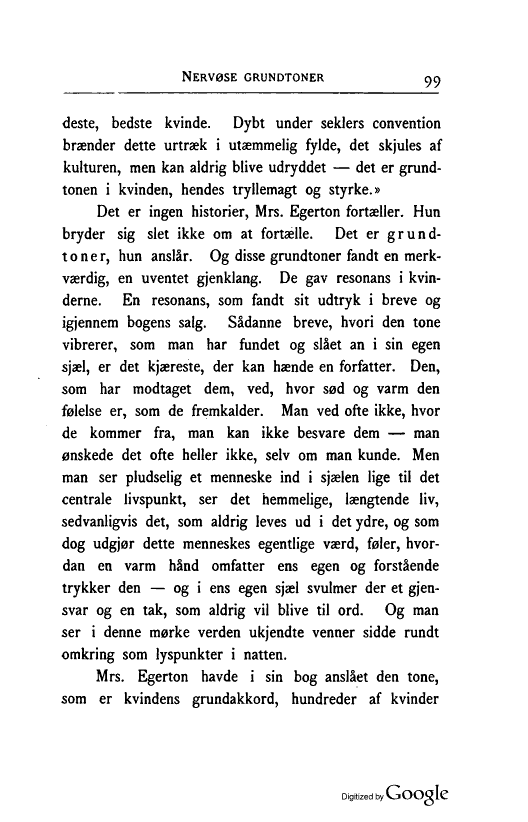 NERVØSE GRUNDTONER 99

deste, bedste kvinde. Dybt under seklers convention brænder dette urtræk i utæmmelig fylde, det skjules af kulturen, men kan aldrig blive udryddet — det er grundtonen i kvinden, hendes tryllemagt og styrke.»

Det er ingen historier, Mrs. Egerton fortæller. Hun bryder sig slet ikke om at fortælle. Det er grundtoner, hun anslår. Og disse grundtoner fandt en merkværdig, en uventet gjenklang. De gav resonans i kvinderne. En resonans, som fandt sit udtryk i breve og igjennem bogens salg. Sådanne breve, hvori den tone vibrerer, som man har fundet og slået an i sin egen sjæl, er det kjæreste, der kan hænde en forfatter. Den, som har modtaget dem, ved, hvor sød og varm den følelse er, som de fremkalder. Man ved ofte ikke, hvor de kommer fra, man kan ikke besvare dem — man ønskede det ofte heller ikke, selv om man kunde. Men man ser pludselig et menneske ind i sjælen lige til det centrale livspunkt, ser det hemmelige, længtende liv, sedvanligvis det, som aldrig leves ud i det ydre, og som dog udgjør dette menneskes egentlige værd, føler, hvordan en varm hånd omfatter ens egen og forstående trykker den — og i ens egen sjæl svulmer der et gjensvar og en tak, som aldrig vil blive til ord. Og man ser i denne mørke verden ukjendte venner sidde rundt omkring som lyspunkter i natten.

Mrs. Egerton havde i sin bog anslået den tone, som er kvindens grundakkord, hundreder af kvinder

Digitized by Google